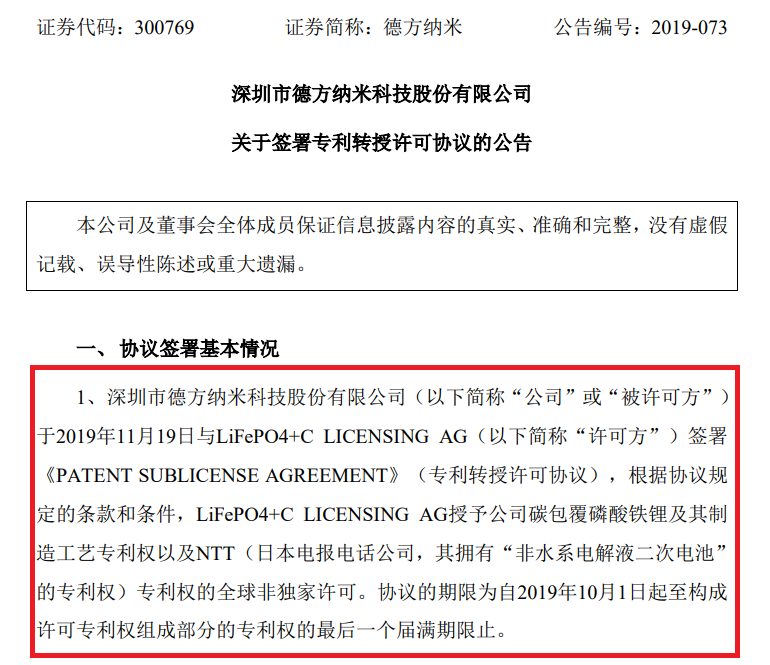 证券代码：300769 证券简称：德方纳米 公告编号：2019-073

深圳市德方纳米科技股份有限公司

关于签署专利转授许可协议的公告

本公司及董事会全体成员保证信息披露内容的真实、准确和完整，没有虚假记载、误导性陈述或重大遗漏。

一、协议签署基本情况

1、深圳市德方纳米科技股份有限公司（以下简称“公司”或“被许可方”）于2019年11月19日与LiFePO4+C LICENSING AG（以下简称“许可方”）签署《PATENT SUBLICENSE AGREEMENT》（专利转授许可协议），根据协议规定的条款和条件，LiFePO4+C LICENSING AG授予公司碳包覆磷酸铁锂及其制造工艺专利权以及NTT（日本电报电话公司，其拥有“非水系电解液二次电池”的专利权）专利权的全球非独家许可。协议的期限为自2019年10月1日起至构成许可专利权组成部分的专利权的最后一个届满期限止。